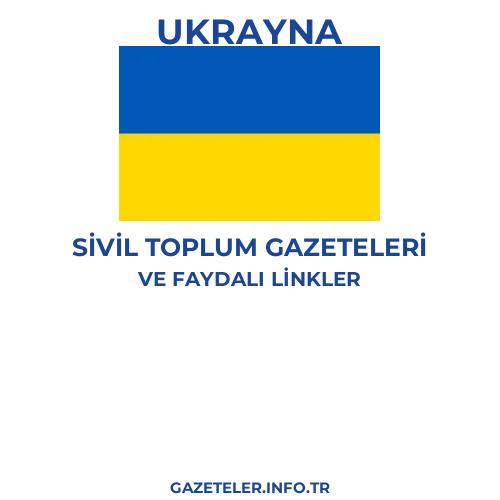 UKRAYNA

SİVİL TOPLUM GAZETELERİ
VE FAYDALI LİNKLER

GAZETELER.INFO.TR